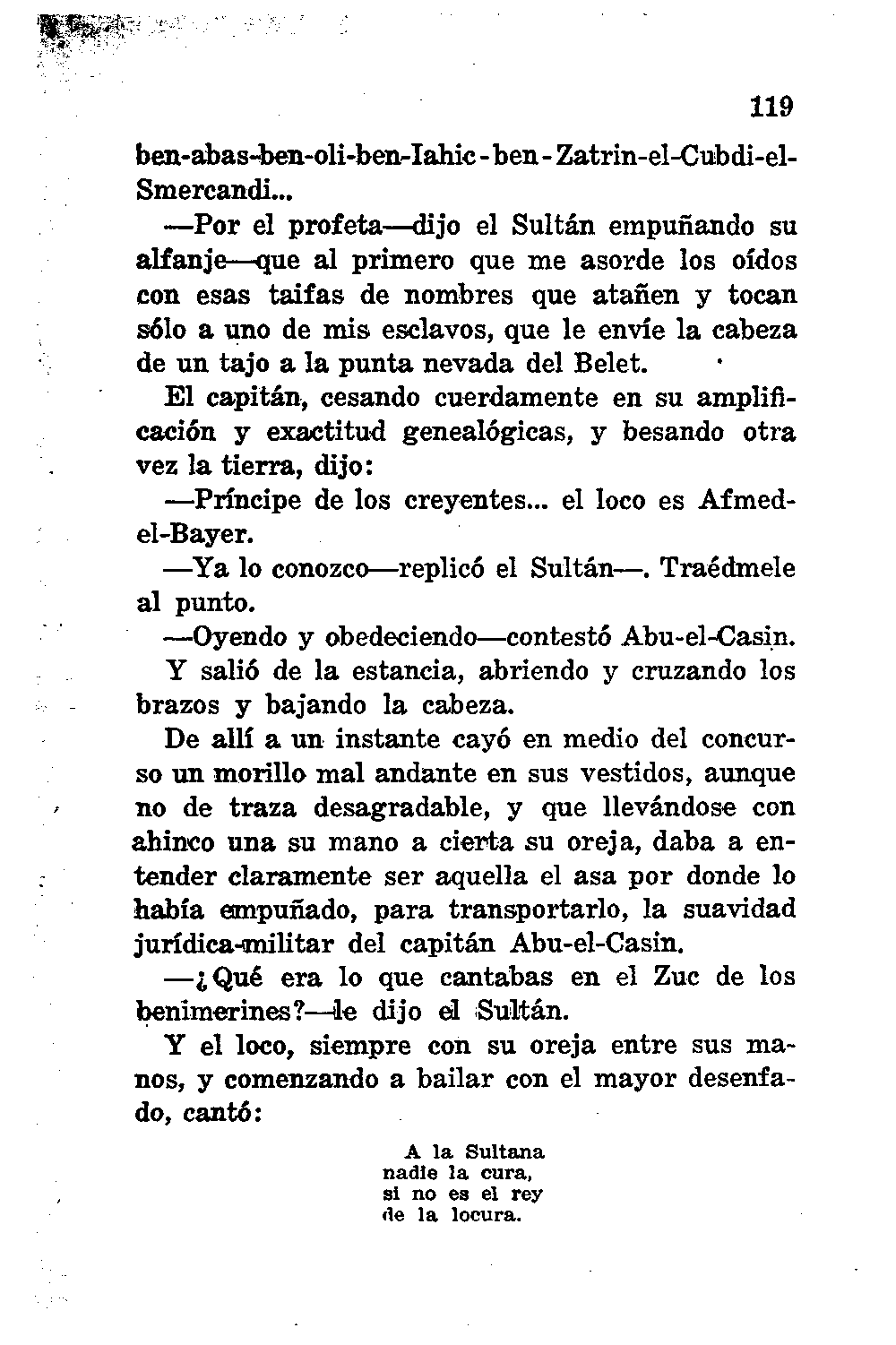 119

ben-abas-ben-oli-ben-Iahic-ben-Zatrin-el-Cubdi-el-Smercandi...

—Por el profeta—dijo el Sultán empuñando su alfanje—que al primero que me asorde los oídos con esas taifas de nombres que atañen y tocan sólo a uno de mis esclavos, que le envíe la cabeza de un tajo a la punta nevada del Belet.

El capitán, cesando cuerdamente en su amplificación y exactitud genealógicas, y besando otra vez la tierra, dijo:

—Príncipe de los creyentes... el loco es Afmed-el-Bayer.

—Ya lo conozco—replicó el Sultán—. Traédmele al punto.

—Oyendo y obedeciendo—contestó Abu-el-Casin.

Y salió de la estancia, abriendo y cruzando los brazos y bajando la cabeza.

De allí a un instante cayó en medio del concurso un morillo mal andante en sus vestidos, aunque no de traza desagradable, y que llevándose con ahinco una su mano a cierta su oreja, daba a entender claramente ser aquella el asa por donde lo había empuñado, para transportarlo, la suavidad jurídica-militar del capitán Abu-el-Casin.

—¿Qué era lo que cantabas en el Zuc de los benimerines?—le dijo el Sultán.

Y el loco, siempre con su oreja entre sus manos, y comenzando a bailar con el mayor desenfado, cantó:

A la Sultana
nadie la cura,
si no es el rey
de la locura.